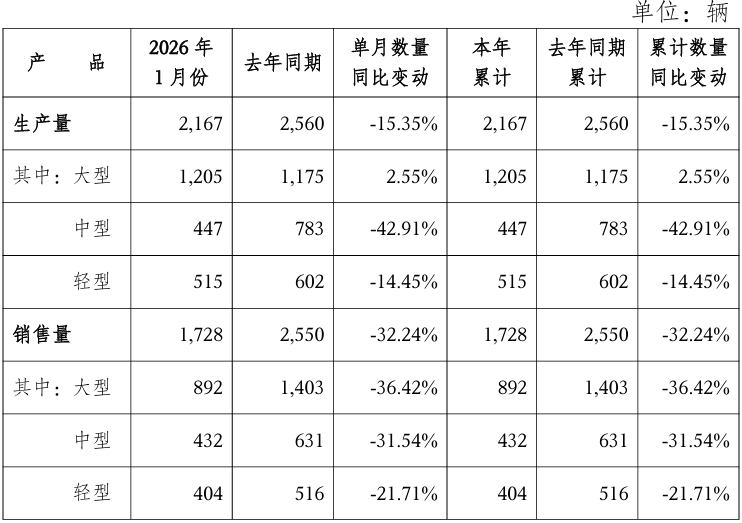 单位：辆

| 产　　品 | 2026 年 1 月份 | 去年同期 | 单月数量同比变动 | 本年累计 | 去年同期累计 | 累计数量同比变动 |
|---|---|---|---|---|---|---|
| 生产量 | 2,167 | 2,560 | -15.35% | 2,167 | 2,560 | -15.35% |
| 其中：大型 | 1,205 | 1,175 | 2.55% | 1,205 | 1,175 | 2.55% |
| 中型 | 447 | 783 | -42.91% | 447 | 783 | -42.91% |
| 轻型 | 515 | 602 | -14.45% | 515 | 602 | -14.45% |
| 销售量 | 1,728 | 2,550 | -32.24% | 1,728 | 2,550 | -32.24% |
| 其中：大型 | 892 | 1,403 | -36.42% | 892 | 1,403 | -36.42% |
| 中型 | 432 | 631 | -31.54% | 432 | 631 | -31.54% |
| 轻型 | 404 | 516 | -21.71% | 404 | 516 | -21.71% |